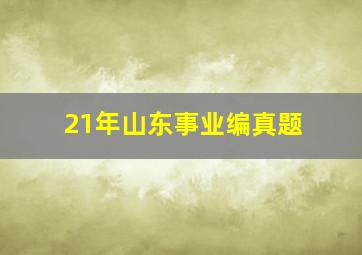 21年山东事业编真题